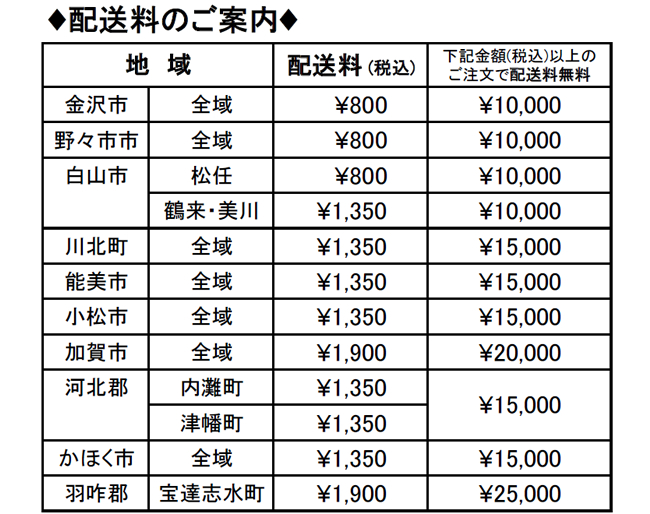 ◆配送料のご案内◆

| 地 域 |  | 配送料(税込) | 下記金額(税込)以上のご注文で配送料無料 |
|---|---|---|---|
| 金沢市 | 全域 | ¥800 | ¥10,000 |
| 野々市市 | 全域 | ¥800 | ¥10,000 |
| 白山市 | 松任 | ¥800 | ¥10,000 |
|  | 鶴来・美川 | ¥1,350 | ¥10,000 |
| 川北町 | 全域 | ¥1,350 | ¥15,000 |
| 能美市 | 全域 | ¥1,350 | ¥15,000 |
| 小松市 | 全域 | ¥1,350 | ¥15,000 |
| 加賀市 | 全域 | ¥1,900 | ¥20,000 |
| 河北郡 | 内灘町 | ¥1,350 | ¥15,000 |
|  | 津幡町 | ¥1,350 |  |
| かほく市 | 全域 | ¥1,350 | ¥15,000 |
| 羽咋郡 | 宝達志水町 | ¥1,900 | ¥25,000 |